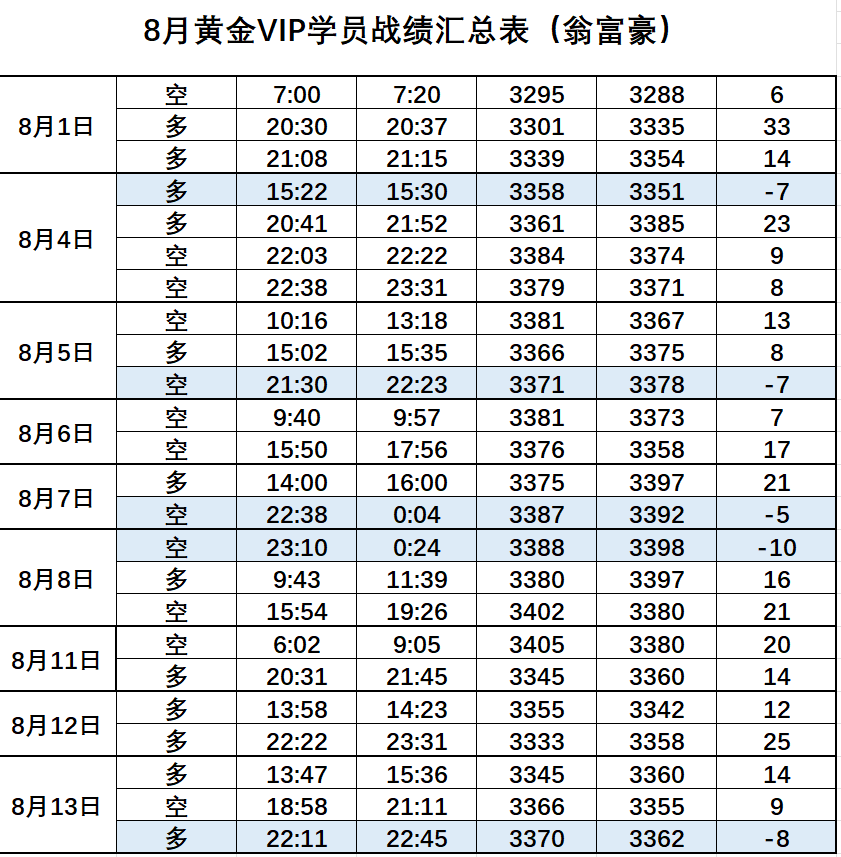 8月黄金VIP学员战绩汇总表（翁富豪）

| 8月1日 | 空 | 7:00 | 7:20 | 3295 | 3288 | 6 |
|---|---|---|---|---|---|---|
|  | 多 | 20:30 | 20:37 | 3301 | 3335 | 33 |
|  | 多 | 21:08 | 21:15 | 3339 | 3354 | 14 |
| 8月4日 | 多 | 15:22 | 15:30 | 3358 | 3351 | -7 |
|  | 多 | 20:41 | 21:52 | 3361 | 3385 | 23 |
|  | 空 | 22:03 | 22:22 | 3384 | 3374 | 9 |
|  | 空 | 22:38 | 23:31 | 3379 | 3371 | 8 |
| 8月5日 | 空 | 10:16 | 13:18 | 3381 | 3367 | 13 |
|  | 多 | 15:02 | 15:35 | 3366 | 3375 | 8 |
|  | 空 | 21:30 | 22:23 | 3371 | 3378 | -7 |
| 8月6日 | 空 | 9:40 | 9:57 | 3381 | 3373 | 7 |
|  | 空 | 15:50 | 17:56 | 3376 | 3358 | 17 |
| 8月7日 | 多 | 14:00 | 16:00 | 3375 | 3397 | 21 |
|  | 空 | 22:38 | 0:04 | 3387 | 3392 | -5 |
| 8月8日 | 空 | 23:10 | 0:24 | 3388 | 3398 | -10 |
|  | 多 | 9:43 | 11:39 | 3380 | 3397 | 16 |
|  | 空 | 15:54 | 19:26 | 3402 | 3380 | 21 |
| 8月11日 | 空 | 6:02 | 9:05 | 3405 | 3380 | 20 |
|  | 多 | 20:31 | 21:45 | 3345 | 3360 | 14 |
| 8月12日 | 多 | 13:58 | 14:23 | 3355 | 3342 | 12 |
|  | 多 | 22:22 | 23:31 | 3333 | 3358 | 25 |
| 8月13日 | 多 | 13:47 | 15:36 | 3345 | 3360 | 14 |
|  | 空 | 18:58 | 21:11 | 3366 | 3355 | 9 |
|  | 多 | 22:11 | 22:45 | 3370 | 3362 | -8 |